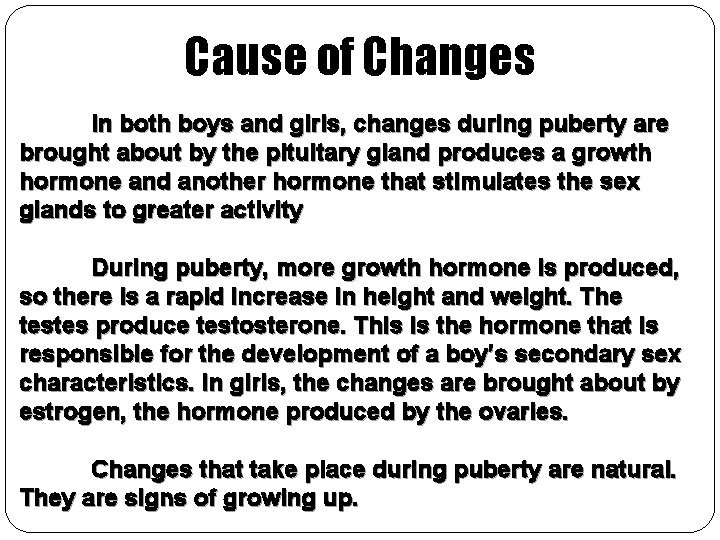 Cause of Changes

In both boys and girls, changes during puberty are brought about by the pituitary gland produces a growth hormone and another hormone that stimulates the sex glands to greater activity

During puberty, more growth hormone is produced, so there is a rapid increase in height and weight. The testes produce testosterone. This is the hormone that is responsible for the development of a boy's secondary sex characteristics. In girls, the changes are brought about by estrogen, the hormone produced by the ovaries.

Changes that take place during puberty are natural. They are signs of growing up.